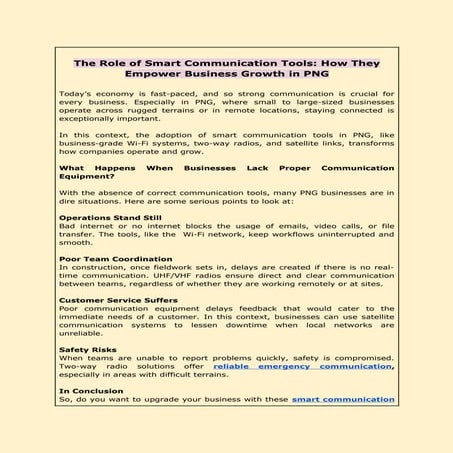 The Role of Smart Communication Tools: How They Empower Business Growth in PNG

Today's economy is fast-paced, and so strong communication is crucial for every business. Especially in PNG, where small to large-sized businesses operate across rugged terrains or in remote locations, staying connected is exceptionally important.

In this context, the adoption of smart communication tools in PNG, like business-grade Wi-Fi systems, two-way radios, and satellite links, transforms how companies operate and grow.

What Happens When Businesses Lack Proper Communication Equipment?

With the absence of correct communication tools, many PNG businesses are in dire situations. Here are some serious points to look at:

Operations Stand Still
Bad internet or no internet blocks the usage of emails, video calls, or file transfer. The tools, like the Wi-Fi network, keep workflows uninterrupted and smooth.

Poor Team Coordination
In construction, once fieldwork sets in, delays are created if there is no real-time communication. UHF/VHF radios ensure direct and clear communication between teams, regardless of whether they are working remotely or at sites.

Customer Service Suffers
Poor communication equipment delays feedback that would cater to the immediate needs of a customer. In this context, businesses can use satellite communication systems to lessen downtime when local networks are unreliable.

Safety Risks
When teams are unable to report problems quickly, safety is compromised. Two-way radio solutions offer reliable emergency communication, especially in areas with difficult terrains.

In Conclusion
So, do you want to upgrade your business with these smart communication